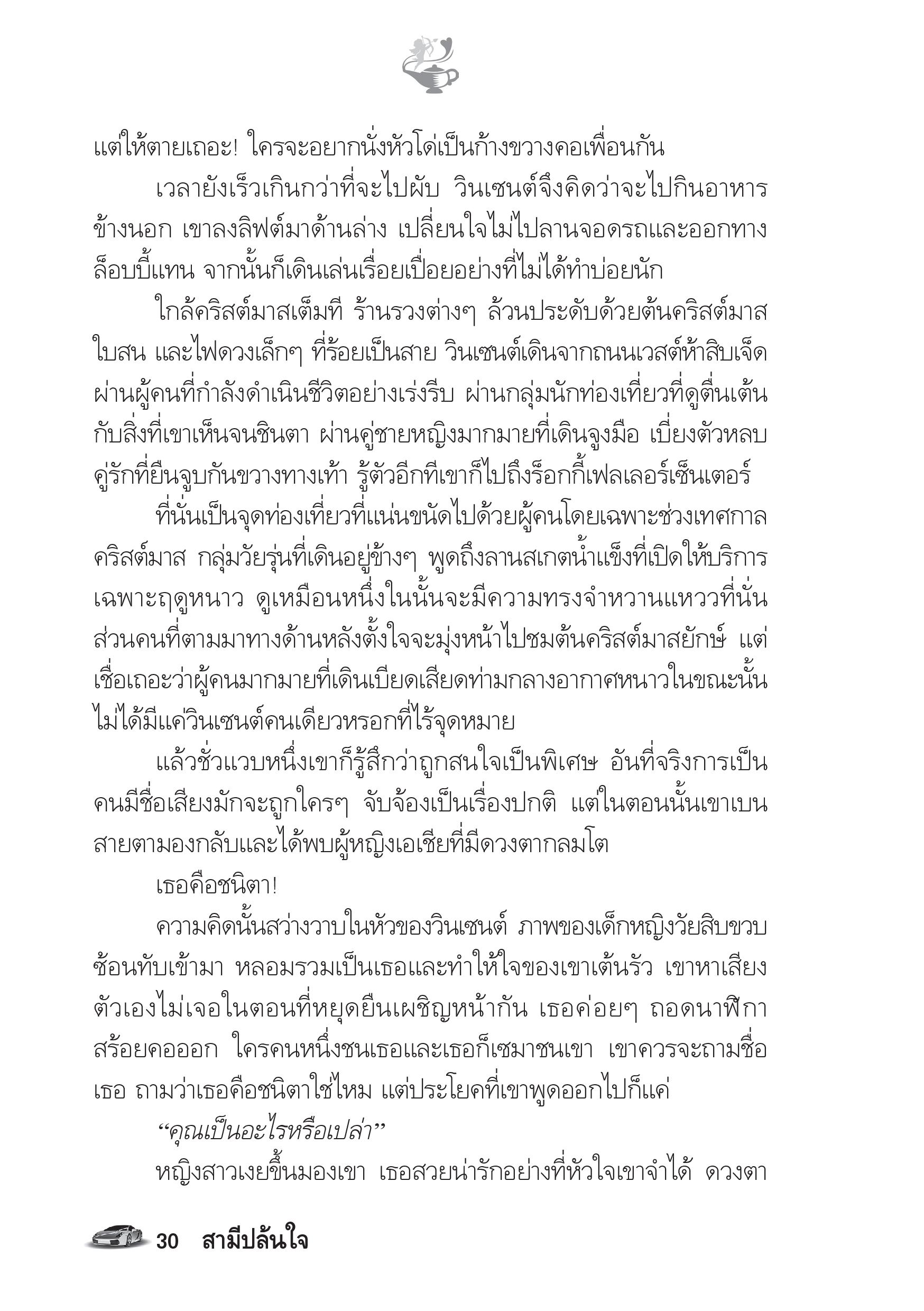 แต่ให้ตายเถอะ! ใครจะอยากนั่งหัวโด่เป็นก้างขวางคอเพื่อนกัน

เวลายังเร็วเกินกว่าที่จะไปผับ วินเซนต์จึงคิดว่าจะไปกินอาหารข้างนอก เขาลงลิฟต์มาด้านล่าง เปลี่ยนใจไม่ไปลานจอดรถและออกทางล็อบบี้แทน จากนั้นก็เดินเล่นเรื่อยเปื่อยอย่างที่ไม่ได้ทำบ่อยนัก

ใกล้คริสต์มาสเต็มที ร้านรวงต่างๆ ล้วนประดับด้วยต้นคริสต์มาส ใบสน และไฟดวงเล็กๆ ที่ร้อยเป็นสาย วินเซนต์เดินจากถนนเวสต์ห้าสิบเจ็ด ผ่านผู้คนที่กำลังดำเนินชีวิตอย่างเร่งรีบ ผ่านกลุ่มนักท่องเที่ยวที่ดูตื่นเต้นกับสิ่งที่เขาเห็นจนชินตา ผ่านคู่ชายหญิงมากมายที่เดินจูงมือ เบี่ยงตัวหลบคู่รักที่ยืนจูบกันขวางทางเท้า รู้ตัวอีกทีเขาก็ไปถึงร็อกกี้เฟลเลอร์เซ็นเตอร์

ที่นั่นเป็นจุดท่องเที่ยวที่แน่นขนัดไปด้วยผู้คนโดยเฉพาะช่วงเทศกาลคริสต์มาส กลุ่มวัยรุ่นที่เดินอยู่ข้างๆ พูดถึงลานสเกตน้ำแข็งที่เปิดให้บริการเฉพาะฤดูหนาว ดูเหมือนหนึ่งในนั้นจะมีความทรงจำหวานแหววที่นั่น ส่วนคนที่ตามมาทางด้านหลังตั้งใจจะมุ่งหน้าไปชมต้นคริสต์มาสยักษ์ แต่เชื่อเถอะว่าผู้คนมากมายที่เดินเบียดเสียดท่ามกลางอากาศหนาวในขณะนั้นไม่ได้มีแค่วินเซนต์คนเดียวหรอกที่ไร้จุดหมาย

แล้วชั่วแวบหนึ่งเขาก็รู้สึกว่าถูกสนใจเป็นพิเศษ อันที่จริงการเป็นคนมีชื่อเสียงมักจะถูกใครๆ จับจ้องเป็นเรื่องปกติ แต่ในตอนนั้นเขาเบนสายตามองกลับและได้พบผู้หญิงเอเชียที่มีดวงตากลมโต

เธอคือชนิตา!

ความคิดนั้นสว่างวาบในหัวของวินเซนต์ ภาพของเด็กหญิงวัยสิบขวบซ้อนทับเข้ามา หลอมรวมเป็นเธอและทำให้ใจของเขาเต้นรัว เขาหาเสียงตัวเองไม่เจอในตอนที่หยุดยืนเผชิญหน้ากัน เธอค่อยๆ ถอดนาฬิกาสร้อยคอออก ใครคนหนึ่งชนเธอและเธอก็เซมาชนเขา เขาควรจะถามชื่อเธอ ถามว่าเธอคือชนิตาใช่ไหม แต่ประโยคที่เขาพูดออกไปก็แค่

“คุณเป็นอะไรหรือเปล่า”

หญิงสาวเงยขึ้นมองเขา เธอสวยน่ารักอย่างที่หัวใจเขาจำได้ ดวงตา

30 สามีปล้นใจ